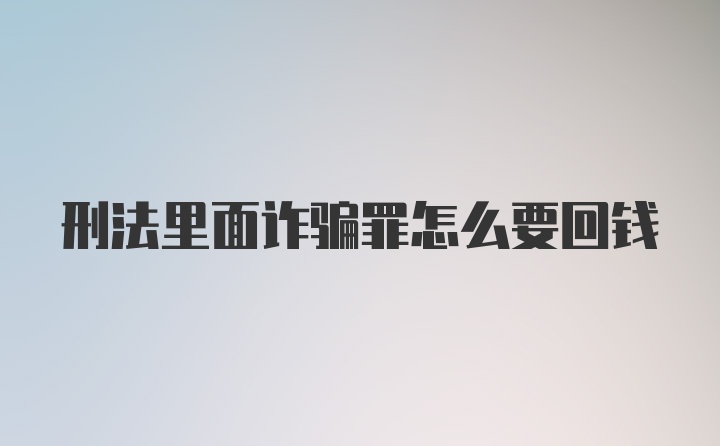 刑法里面诈骗罪怎么要回钱